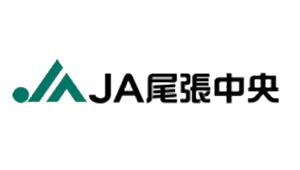 JA尾張中央